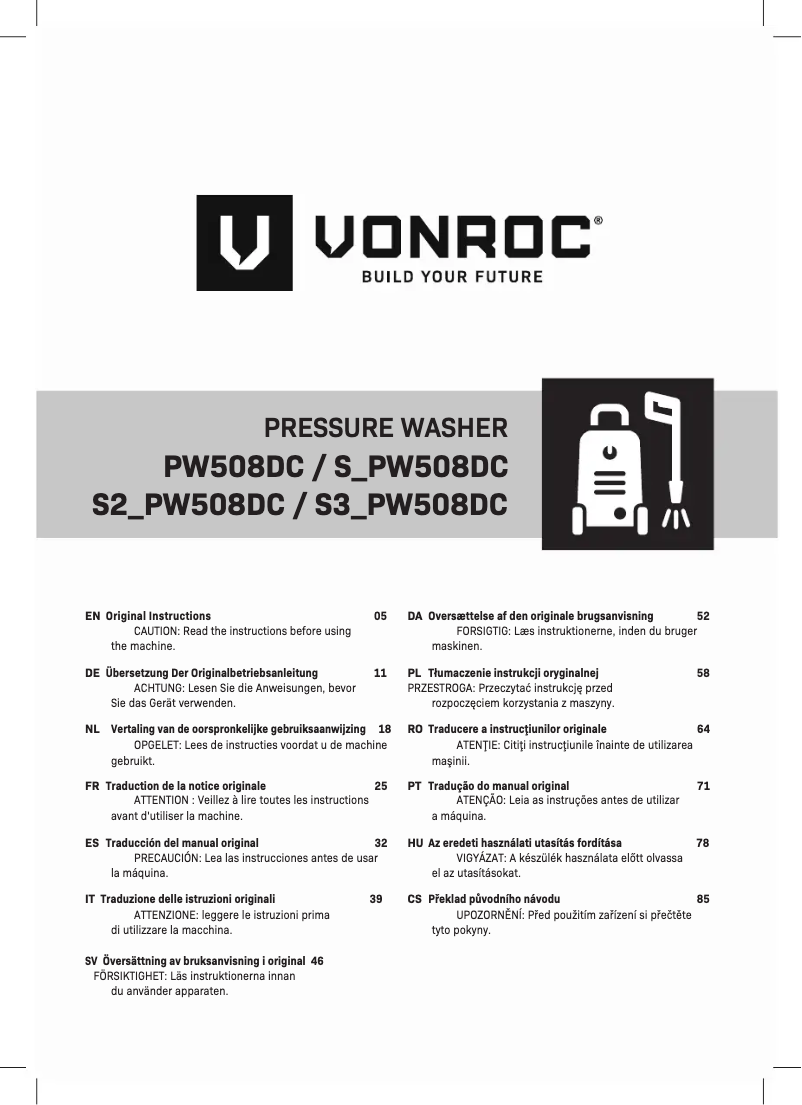 VONROC®
BUILD YOUR FUTURE

PRESSURE WASHER
PW508DC / S_PW508DC
S2_PW508DC / S3_PW508DC

EN Original Instructions 05
CAUTION: Read the instructions before using the machine.

DE Übersetzung Der Originalbetriebsanleitung 11
ACHTUNG: Lesen Sie die Anweisungen, bevor Sie das Gerät verwenden.

NL Vertaling van de oorspronkelijke gebruiksaanwijzing 18
OPGELET: Lees de instructies voordat u de machine gebruikt.

FR Traduction de la notice originale 25
ATTENTION : Veillez à lire toutes les instructions avant d'utiliser la machine.

ES Traducción del manual original 32
PRECAUCIÓN: Lea las instrucciones antes de usar la máquina.

IT Traduzione delle istruzioni originali 39
ATTENZIONE: leggere le istruzioni prima di utilizzare la macchina.

SV Översättning av bruksanvisning i original 46
FÖRSIKTIGHET: Läs instruktionerna innan du använder apparaten.

DA Oversættelse af den originale brugsanvisning 52
FORSIGTIG: Læs instruktionerne, inden du bruger maskinen.

PL Tłumaczenie instrukcji oryginalnej 58
PRZESTROGA: Przeczytać instrukcję przed rozpoczęciem korzystania z maszyny.

RO Traducere a instrucţiunilor originale 64
ATENŢIE: Citiţi instrucţiunile înainte de utilizarea maşinii.

PT Tradução do manual original 71
ATENÇÃO: Leia as instruções antes de utilizar a máquina.

HU Az eredeti használati utasítás fordítása 78
VIGYÁZAT: A készülék használata előtt olvassa el az utasításokat.

CS Překlad původního návodu 85
UPOZORNĚNÍ: Před použitím zařízení si přečtěte tyto pokyny.